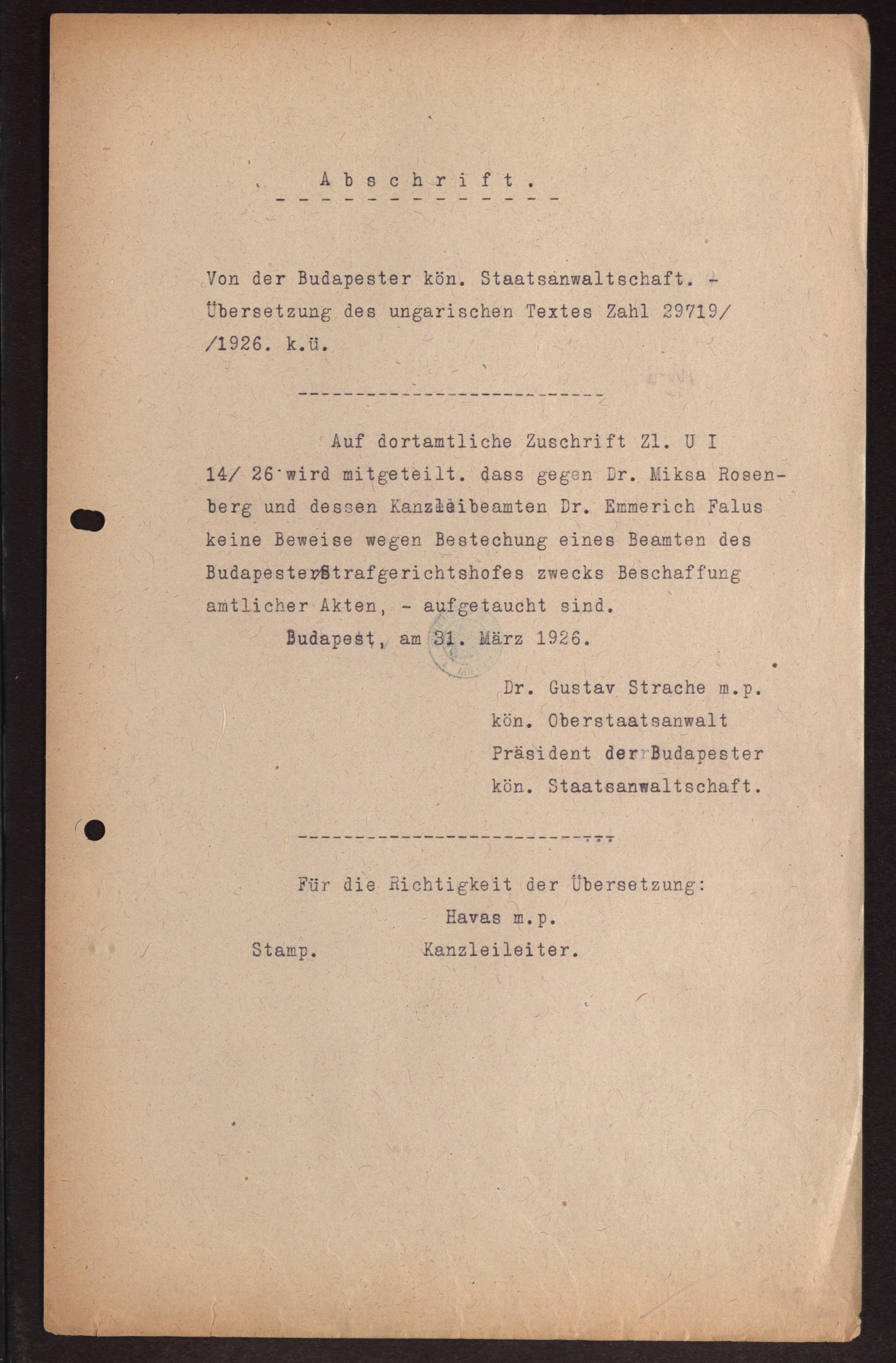 A b s c h r i f t .

Von der Budapester kön. Staatsanwaltschaft. - Übersetzung des ungarischen Textes Zahl 29719/ /1926. k.ü.

Auf dortamtliche Zuschrift Zl. U I 14/ 26 wird mitgeteilt. dass gegen Dr. Miksa Rosenberg und dessen Kanzleibeamten Dr. Emmerich Falus keine Beweise wegen Bestechung eines Beamten des Budapester Strafgerichtshofes zwecks Beschaffung amtlicher Akten, - aufgetaucht sind.

Budapest, am 31. März 1926.

Dr. Gustav Strache m.p.
kön. Oberstaatsanwalt
Präsident der Budapester
kön. Staatsanwaltschaft.

Für die Richtigkeit der Übersetzung:
Havas m.p.
Stamp. Kanzleileiter.